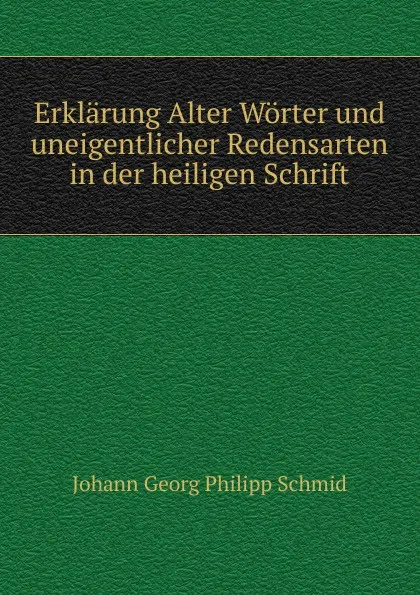 Erklärung Alter Wörter und uneigentlicher Redensarten in der heiligen Schrift

Johann Georg Philipp Schmid